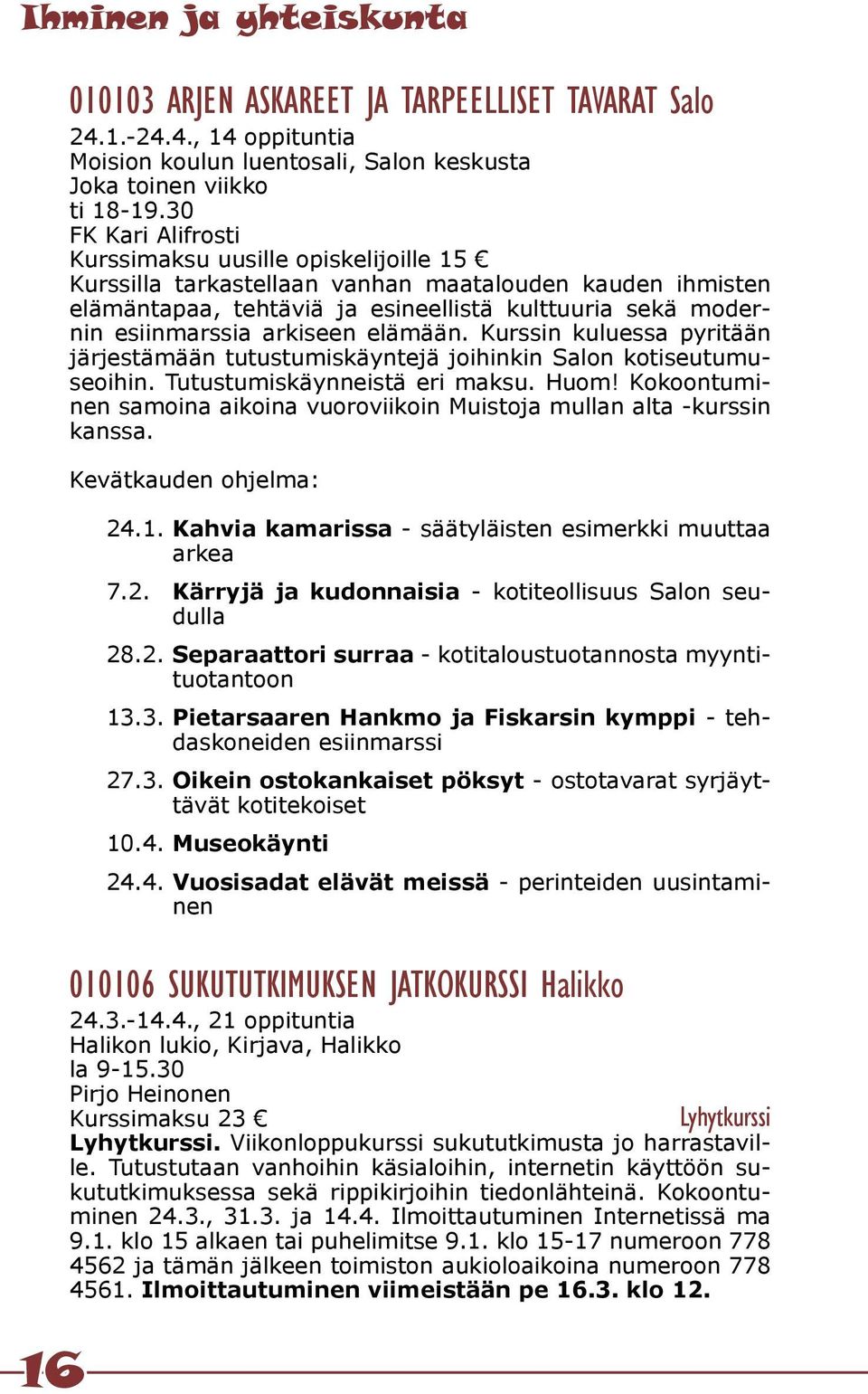 Ihminen ja yhteiskunta

010103 ARJEN ASKAREET JA TARPEELLISET TAVARAT Salo
24.1.-24.4., 14 oppituntia
Moision koulun luentosali, Salon keskusta
Joka toinen viikko
ti 18-19.30
FK Kari Alifrosti
Kurssimaksu uusille opiskelijoille 15 €
Kurssilla tarkastellaan vanhan maatalouden kauden ihmisten elämäntapaa, tehtäviä ja esineellistä kulttuuria sekä modernin esiinmarssia arkiseen elämään. Kurssin kuluessa pyritään järjestämään tutustumiskäyntejä joihinkin Salon kotiseutumuseoihin. Tutustumiskäynneistä eri maksu. Huom! Kokoontuminen samoina aikoina vuoroviikoin Muistoja mullan alta -kurssin kanssa.

Kevätkauden ohjelma:

24.1. **Kahvia kamarissa** - säätyläisten esimerkki muuttaa arkea

7.2. **Kärryjä ja kudonnaisia** - kotiteollisuus Salon seudulla

28.2. **Separaattori surraa** - kotitaloustuotannosta myyntituotantoon

13.3. **Pietarsaaren Hankmo ja Fiskarsin kymppi** - tehdaskoneiden esiinmarssi

27.3. **Oikein ostokankaiset pöksyt** - ostotavarat syrjäyttävät kotitekoiset

10.4. **Museokäynti**

24.4. **Vuosisadat elävät meissä** - perinteiden uusintaminen

010106 SUKUTUTKIMUKSEN JATKOKURSSI Halikko
24.3.-14.4., 21 oppituntia
Halikon lukio, Kirjava, Halikko
la 9-15.30
Pirjo Heinonen
Kurssimaksu 23 €
Lyhytkurssi
**Lyhytkurssi.** Viikonloppukurssi sukututkimusta jo harrastaville. Tutustutaan vanhoihin käsialoihin, internetin käyttöön sukututkimuksessa sekä rippikirjoihin tiedonlähteinä. Kokoontuminen 24.3., 31.3. ja 14.4. Ilmoittautuminen Internetissä ma 9.1. klo 15 alkaen tai puhelimitse 9.1. klo 15-17 numeroon 778 4562 ja tämän jälkeen toimiston aukioloaikoina numeroon 778 4561. **Ilmoittautuminen viimeistään pe 16.3. klo 12.**

16